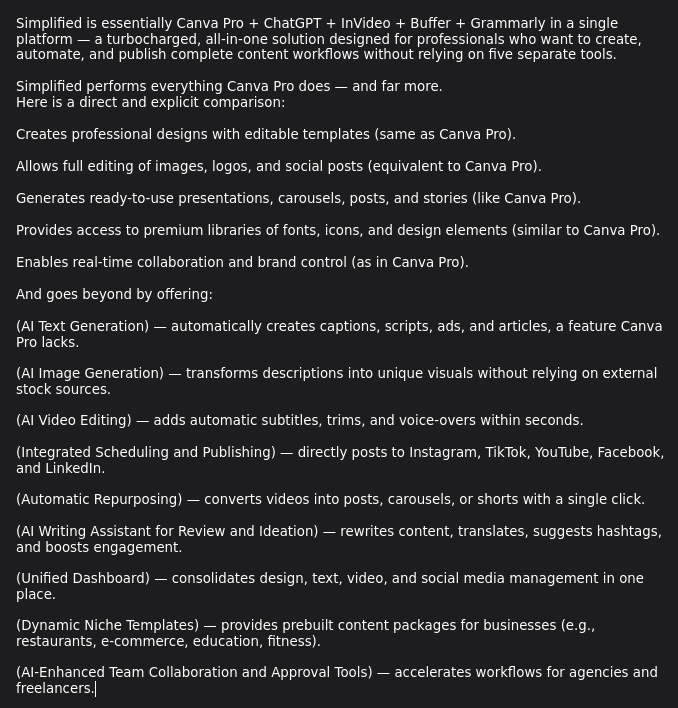 Simplified is essentially Canva Pro + ChatGPT + InVideo + Buffer + Grammarly in a single platform — a turbocharged, all-in-one solution designed for professionals who want to create, automate, and publish complete content workflows without relying on five separate tools.

Simplified performs everything Canva Pro does — and far more.
Here is a direct and explicit comparison:

Creates professional designs with editable templates (same as Canva Pro).

Allows full editing of images, logos, and social posts (equivalent to Canva Pro).

Generates ready-to-use presentations, carousels, posts, and stories (like Canva Pro).

Provides access to premium libraries of fonts, icons, and design elements (similar to Canva Pro).

Enables real-time collaboration and brand control (as in Canva Pro).

And goes beyond by offering:

(AI Text Generation) — automatically creates captions, scripts, ads, and articles, a feature Canva Pro lacks.

(AI Image Generation) — transforms descriptions into unique visuals without relying on external stock sources.

(AI Video Editing) — adds automatic subtitles, trims, and voice-overs within seconds.

(Integrated Scheduling and Publishing) — directly posts to Instagram, TikTok, YouTube, Facebook, and LinkedIn.

(Automatic Repurposing) — converts videos into posts, carousels, or shorts with a single click.

(AI Writing Assistant for Review and Ideation) — rewrites content, translates, suggests hashtags, and boosts engagement.

(Unified Dashboard) — consolidates design, text, video, and social media management in one place.

(Dynamic Niche Templates) — provides prebuilt content packages for businesses (e.g., restaurants, e-commerce, education, fitness).

(AI-Enhanced Team Collaboration and Approval Tools) — accelerates workflows for agencies and freelancers.